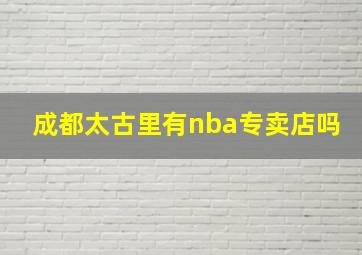 成都太古里有nba专卖店吗